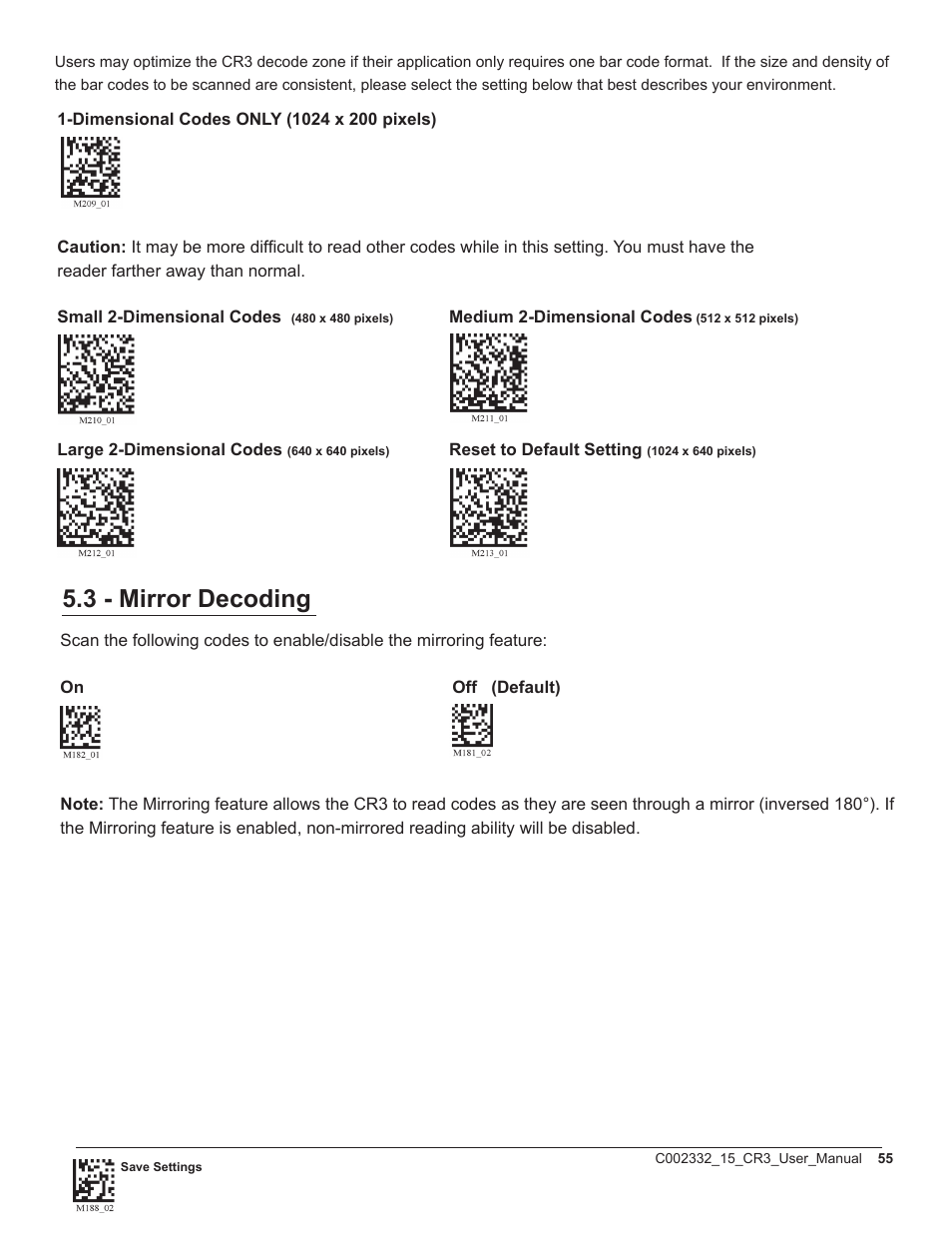 Users may optimize the CR3 decode zone if their application only requires one bar code format. If the size and density of the bar codes to be scanned are consistent, please select the setting below that best describes your environment.

1-Dimensional Codes ONLY (1024 x 200 pixels)

M209_01

Caution: It may be more difficult to read other codes while in this setting. You must have the reader farther away than normal.

Small 2-Dimensional Codes (480 x 480 pixels)

M210_01

Medium 2-Dimensional Codes (512 x 512 pixels)

M211_01

Large 2-Dimensional Codes (640 x 640 pixels)

M212_01

Reset to Default Setting (1024 x 640 pixels)

M213_01

5.3 - Mirror Decoding

Scan the following codes to enable/disable the mirroring feature:

On

M182_01

Off (Default)

M181_02

Note: The Mirroring feature allows the CR3 to read codes as they are seen through a mirror (inversed 180°). If the Mirroring feature is enabled, non-mirrored reading ability will be disabled.

Save Settings

M188_02

C002332_15_CR3_User_Manual 55